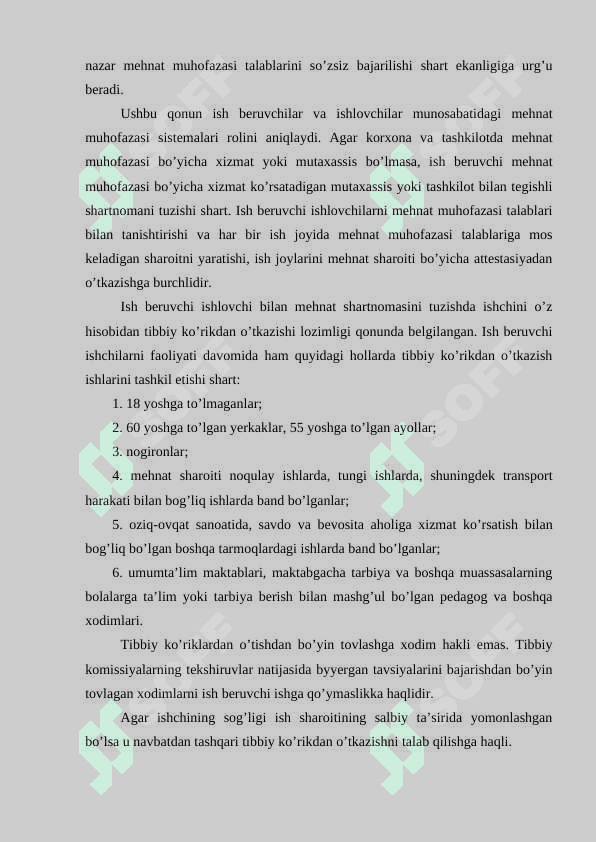 nazar mehnat muhofazasi talablarini so’zsiz bajarilishi shart ekanligiga urg’u beradi.

Ushbu qonun ish beruvchilar va ishlovchilar munosabatidagi mehnat muhofazasi sistemalari rolini aniqlaydi. Agar korxona va tashkilotda mehnat muhofazasi bo’yicha xizmat yoki mutaxassis bo’lmasa, ish beruvchi mehnat muhofazasi bo’yicha xizmat ko’rsatadigan mutaxassis yoki tashkilot bilan tegishli shartnomani tuzishi shart. Ish beruvchi ishlovchilarni mehnat muhofazasi talablari bilan tanishtirishi va har bir ish joyida mehnat muhofazasi talablariga mos keladigan sharoitni yaratishi, ish joylarini mehnat sharoiti bo’yicha attestasiyadan o’tkazishga burchlidir.

Ish beruvchi ishlovchi bilan mehnat shartnomasini tuzishda ishchini o’z hisobidan tibbiy ko’rikdan o’tkazishi lozimligi qonunda belgilangan. Ish beruvchi ishchilarni faoliyati davomida ham quyidagi hollarda tibbiy ko’rikdan o’tkazish ishlarini tashkil etishi shart:

1. 18 yoshga to’lmaganlar;

2. 60 yoshga to’lgan yerkaklar, 55 yoshga to’lgan ayollar;

3. nogironlar;

4. mehnat sharoiti noqulay ishlarda, tungi ishlarda, shuningdek transport harakati bilan bog’liq ishlarda band bo’lganlar;

5. oziq-ovqat sanoatida, savdo va bevosita aholiga xizmat ko’rsatish bilan bog’liq bo’lgan boshqa tarmoqlardagi ishlarda band bo’lganlar;

6. umumta’lim maktablari, maktabgacha tarbiya va boshqa muassasalarning bolalarga ta’lim yoki tarbiya berish bilan mashg’ul bo’lgan pedagog va boshqa xodimlari.

Tibbiy ko’riklardan o’tishdan bo’yin tovlashga xodim hakli emas. Tibbiy komissiyalarning tekshiruvlar natijasida byyergan tavsiyalarini bajarishdan bo’yin tovlagan xodimlarni ish beruvchi ishga qo’ymaslikka haqlidir.

Agar ishchining sog’ligi ish sharoitining salbiy ta’sirida yomonlashgan bo’lsa u navbatdan tashqari tibbiy ko’rikdan o’tkazishni talab qilishga haqli.